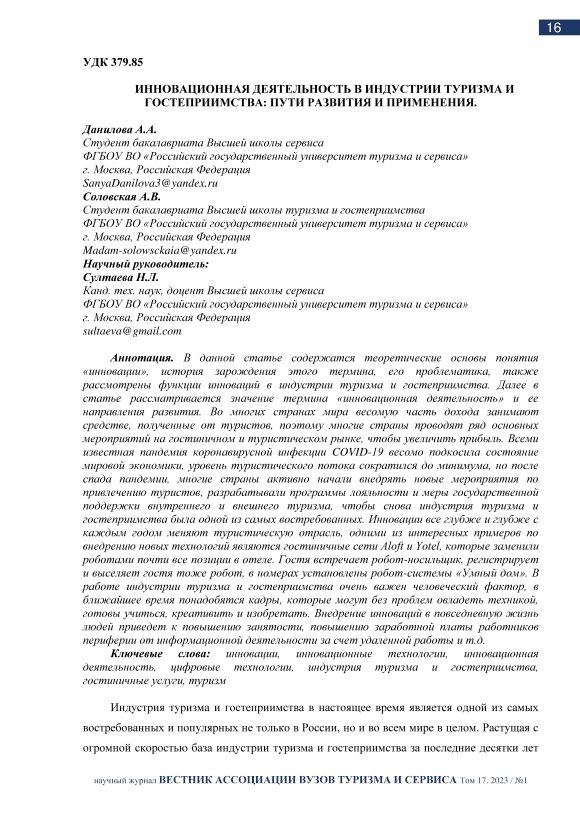 16

УДК 379.85

ИННОВАЦИОННАЯ ДЕЯТЕЛЬНОСТЬ В ИНДУСТРИИ ТУРИЗМА И ГОСТЕПРИИМСТВА: ПУТИ РАЗВИТИЯ И ПРИМЕНЕНИЯ.

Данилова А.А.
Студент бакалавриата Высшей школы сервиса
ФГБОУ ВО «Российский государственный университет туризма и сервиса»
г. Москва, Российская Федерация
SanyaDanilova3@yandex.ru
Соловская А.В.
Студент бакалавриата Высшей школы туризма и гостеприимства
ФГБОУ ВО «Российский государственный университет туризма и сервиса»
г. Москва, Российская Федерация
Madam-solowsckaia@yandex.ru
Научный руководитель:
Султаева Н.Л.
Канд. тех. наук, доцент Высшей школы сервиса
ФГБОУ ВО «Российский государственный университет туризма и сервиса»
г. Москва, Российская Федерация
sultaeva@gmail.com

Аннотация. В данной статье содержатся теоретические основы понятия «инновации», история зарождения этого термина, его проблематика, также рассмотрены функции инноваций в индустрии туризма и гостеприимства. Далее в статье рассматривается значение термина «инновационная деятельность» и ее направления развития. Во многих странах мира весомую часть дохода занимают средстве, полученные от туристов, поэтому многие страны проводят ряд основных мероприятий на гостиничном и туристическом рынке, чтобы увеличить прибыль. Всеми известная пандемия коронавирусной инфекции COVID-19 весомо подкосила состояние мировой экономики, уровень туристического потока сократился до минимума, но после спада пандемии, многие страны активно начали внедрять новые мероприятия по привлечению туристов, разрабатывали программы лояльности и меры государственной поддержки внутреннего и внешнего туризма, чтобы снова индустрия туризма и гостеприимства была одной из самых востребованных. Инновации все глубже и глубже с каждым годом меняют туристическую отрасль, одними из интересных примеров по внедрению новых технологий являются гостиничные сети Aloft и Yotel, которые заменили роботами почти все позиции в отеле. Гостя встречает робот-носильщик, регистрирует и выселяет гостя тоже робот, в номерах установлены робот-системы «Умный дом». В работе индустрии туризма и гостеприимства очень важен человеческий фактор, в ближайшее время понадобятся кадры, которые могут без проблем овладеть техникой, готовы учиться, креативить и изобретать. Внедрение инноваций в повседневную жизнь людей приведет к повышению занятости, повышению заработной платы работников периферии от информационной деятельности за счет удаленной работы и т.д.

Ключевые слова: инновации, инновационные технологии, инновационная деятельность, цифровые технологии, индустрия туризма и гостеприимства, гостиничные услуги, туризм

Индустрия туризма и гостеприимства в настоящее время является одной из самых востребованных и популярных не только в России, но и во всем мире в целом. Растущая с огромной скоростью база индустрии туризма и гостеприимства за последние десятки лет

научный журнал ВЕСТНИК АССОЦИАЦИИ ВУЗОВ ТУРИЗМА И СЕРВИСА Том 17. 2023 / №1